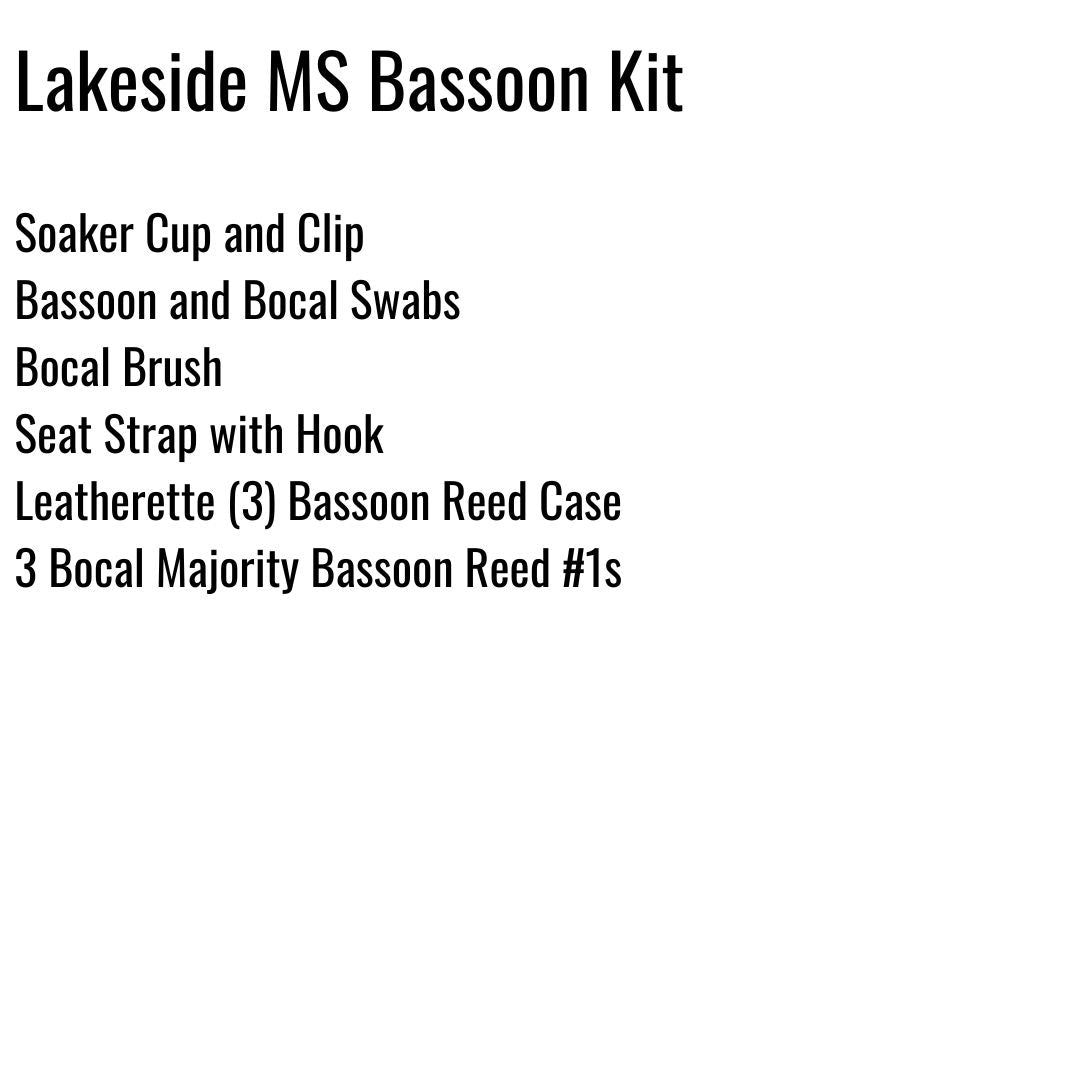 Lakeside MS Bassoon Kit

Soaker Cup and Clip
Bassoon and Bocal Swabs
Bocal Brush
Seat Strap with Hook
Leatherette (3) Bassoon Reed Case
3 Bocal Majority Bassoon Reed #1s